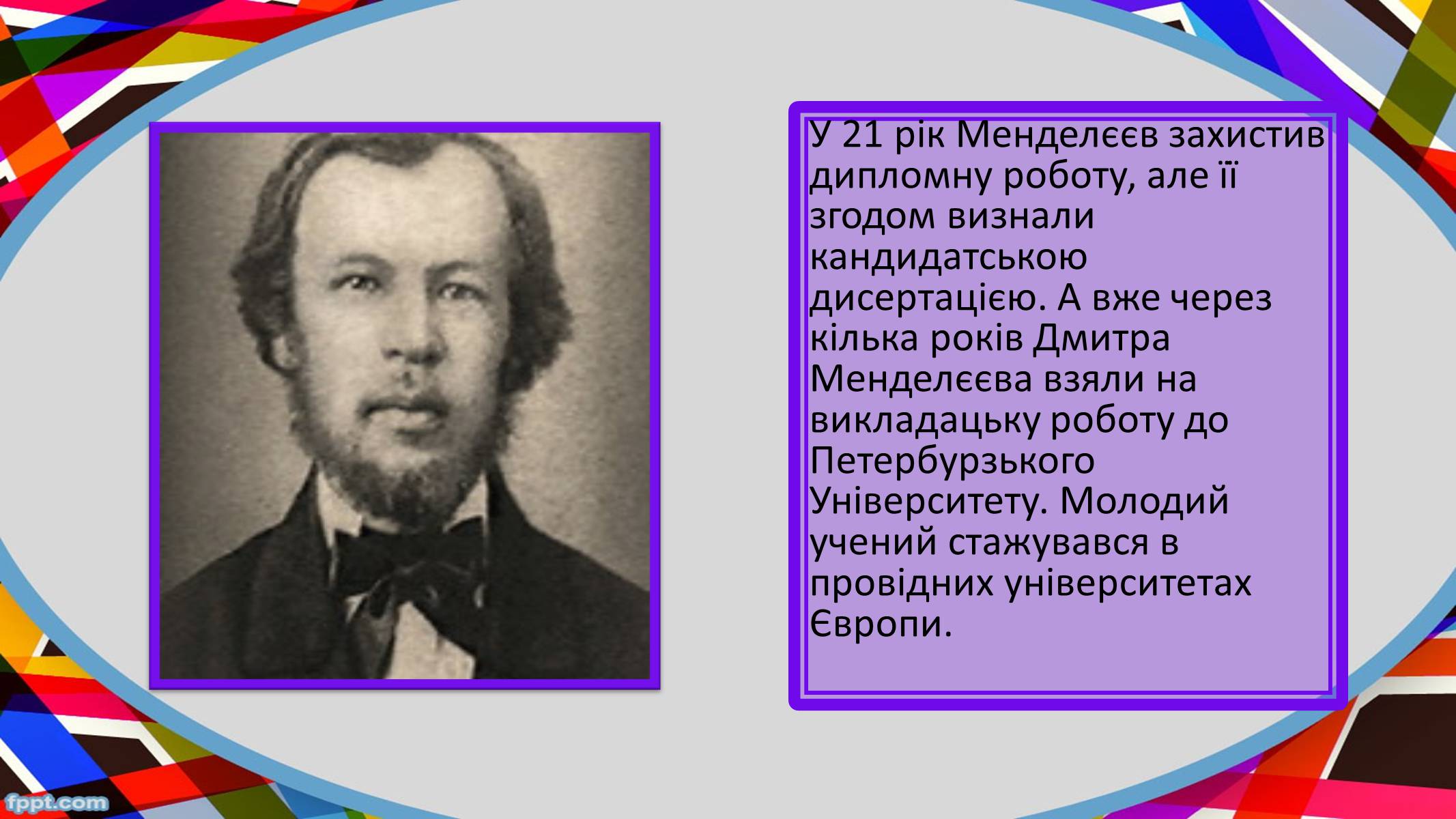 У 21 рік Менделєєв захистив дипломну роботу, але її згодом визнали кандидатською дисертацією. А вже через кілька років Дмитра Менделєєва взяли на викладацьку роботу до Петербурзького Університету. Молодий учений стажувався в провідних університетах Європи.

fppt.com